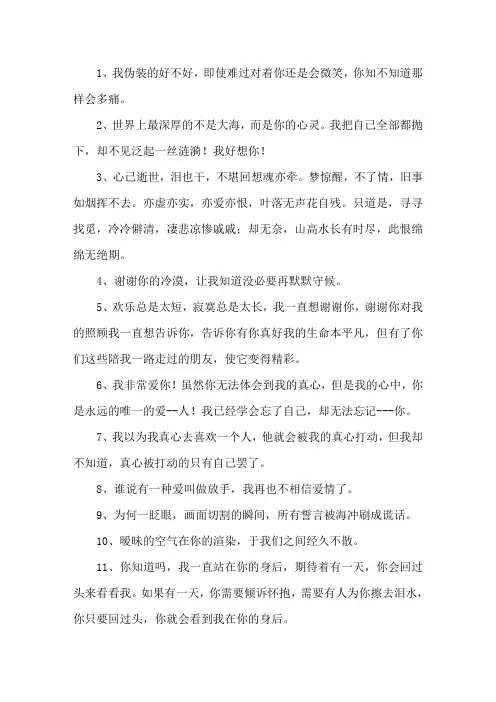 1、我伪装的好不好，即使难过对着你还是会微笑，你知不知道那样会多痛。

2、世界上最深厚的不是大海，而是你的心灵。我把自己全部都抛下，却不见泛起一丝涟漪！我好想你！

3、心已逝世，泪也干，不堪回想魂亦牵。梦惊醒，不了情，旧事如烟挥不去。亦虚亦实，亦爱亦恨，叶落无声花自残。只道是，寻寻找觅，冷冷僻清，凄悲凉惨戚戚；却无奈，山高水长有时尽，此恨绵绵无绝期。

4、谢谢你的冷漠，让我知道没必要再默默守候。

5、欢乐总是太短，寂寞总是太长，我一直想谢谢你，谢谢你对我的照顾我一直想告诉你，告诉你有你真好我的生命本平凡，但有了你们这些陪我一路走过的朋友，使它变得精彩。

6、我非常爱你！虽然你无法体会到我的真心，但是我的心中，你是永远的唯一的爱--人！我已经学会忘了自己，却无法忘记---你。

7、我以为我真心去喜欢一个人，他就会被我的真心打动，但我却不知道，真心被打动的只有自己罢了。

8、谁说有一种爱叫做放手，我再也不相信爱情了。

9、为何一眨眼，画面切割的瞬间，所有誓言被海冲刷成谎话。

10、暧昧的空气在你的渲染，于我们之间经久不散。

11、你知道吗，我一直站在你的身后，期待着有一天，你会回过头来看看我。如果有一天，你需要倾诉怀抱，需要有人为你擦去泪水，你只要回过头，你就会看到我在你的身后。